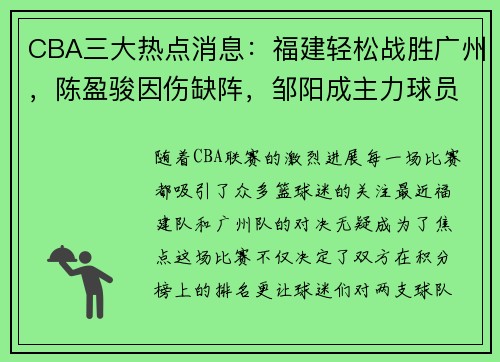 CBA三大热点消息：福建轻松战胜广州，陈盈骏因伤缺阵，邹阳成主力球员

随着CBA联赛的激烈进展每一场比赛都吸引了众多篮球迷的关注最近福建队和广州队的对决无疑成为了焦点这场比赛不仅决定了双方在积分榜上的排名更让球迷们对两支球队